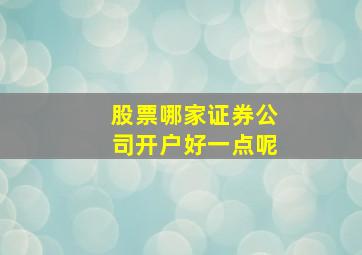 股票哪家证券公司开户好一点呢